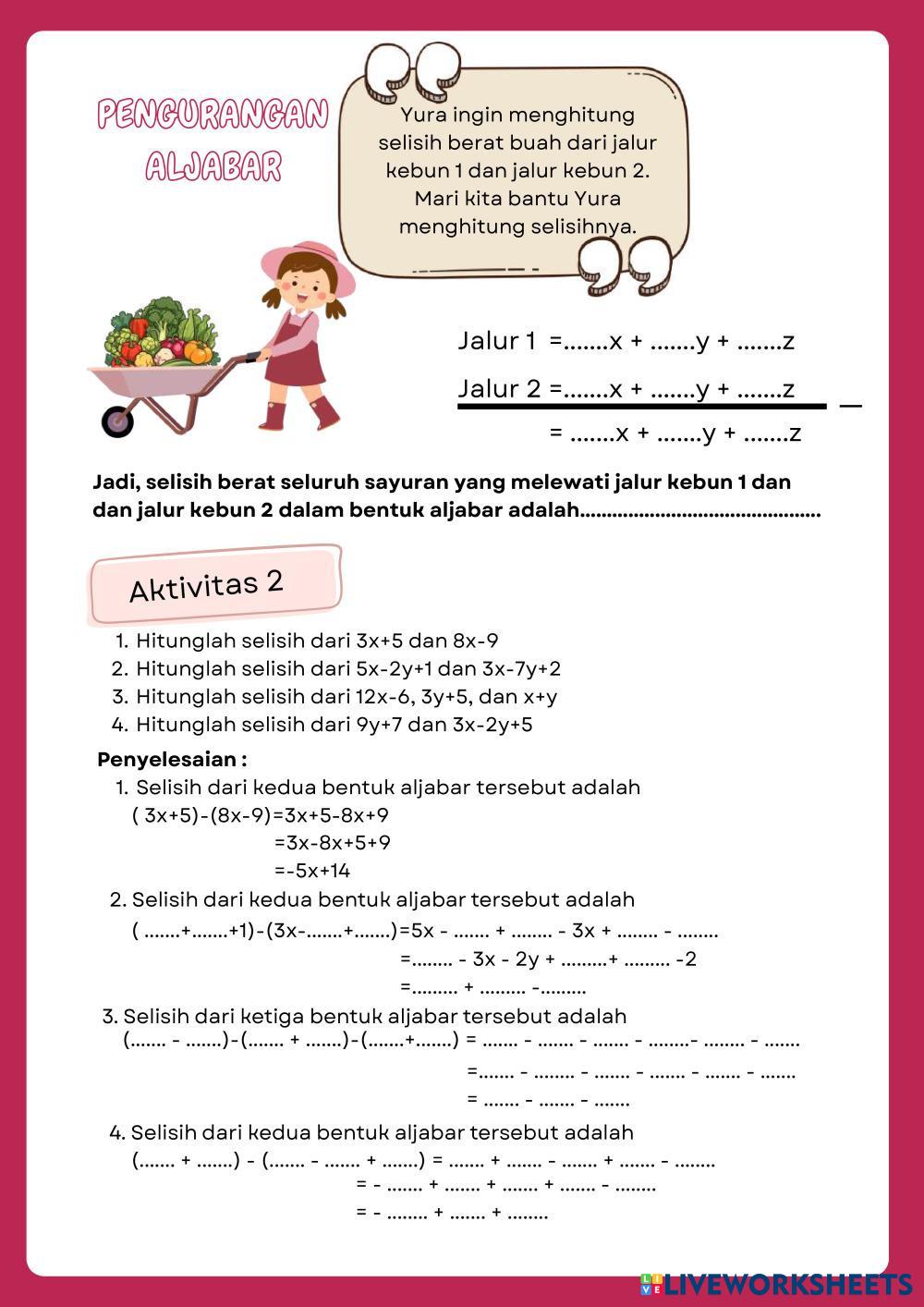 PENGURANGAN ALJABAR

Yura ingin menghitung selisih berat buah dari jalur kebun 1 dan jalur kebun 2. Mari kita bantu Yura menghitung selisihnya.

Jalur 1 =.......x + .......y + .......z
Jalur 2 =.......x + .......y + .......z —
= .......x + .......y + .......z

Jadi, selisih berat seluruh sayuran yang melewati jalur kebun 1 dan dan jalur kebun 2 dalam bentuk aljabar adalah............................................

Aktivitas 2

1. Hitunglah selisih dari 3x+5 dan 8x-9
2. Hitunglah selisih dari 5x-2y+1 dan 3x-7y+2
3. Hitunglah selisih dari 12x-6, 3y+5, dan x+y
4. Hitunglah selisih dari 9y+7 dan 3x-2y+5

Penyelesaian :
1. Selisih dari kedua bentuk aljabar tersebut adalah
( 3x+5)-(8x-9)=3x+5-8x+9
=3x-8x+5+9
=-5x+14
2. Selisih dari kedua bentuk aljabar tersebut adalah
( .......+.......+1)-(3x-.......+.......)=5x - ....... + ........ - 3x + ........ - ........
=........ - 3x - 2y + .........+ ......... -2
=......... + ......... -.........
3. Selisih dari ketiga bentuk aljabar tersebut adalah
(....... - .......)-(....... + .......)-(.......+.......) = ....... - ....... - ....... - ........- ........ - .......
=....... - ........ - ....... - ....... - ....... - .......
= ....... - ....... - .......
4. Selisih dari kedua bentuk aljabar tersebut adalah
(....... + .......) - (....... - ....... + .......) = ....... + ....... - ....... + ....... - ........
= - ....... + ....... + ....... + ....... - ........
= - ........ + ....... + ........

LIVEWORKSHEETS